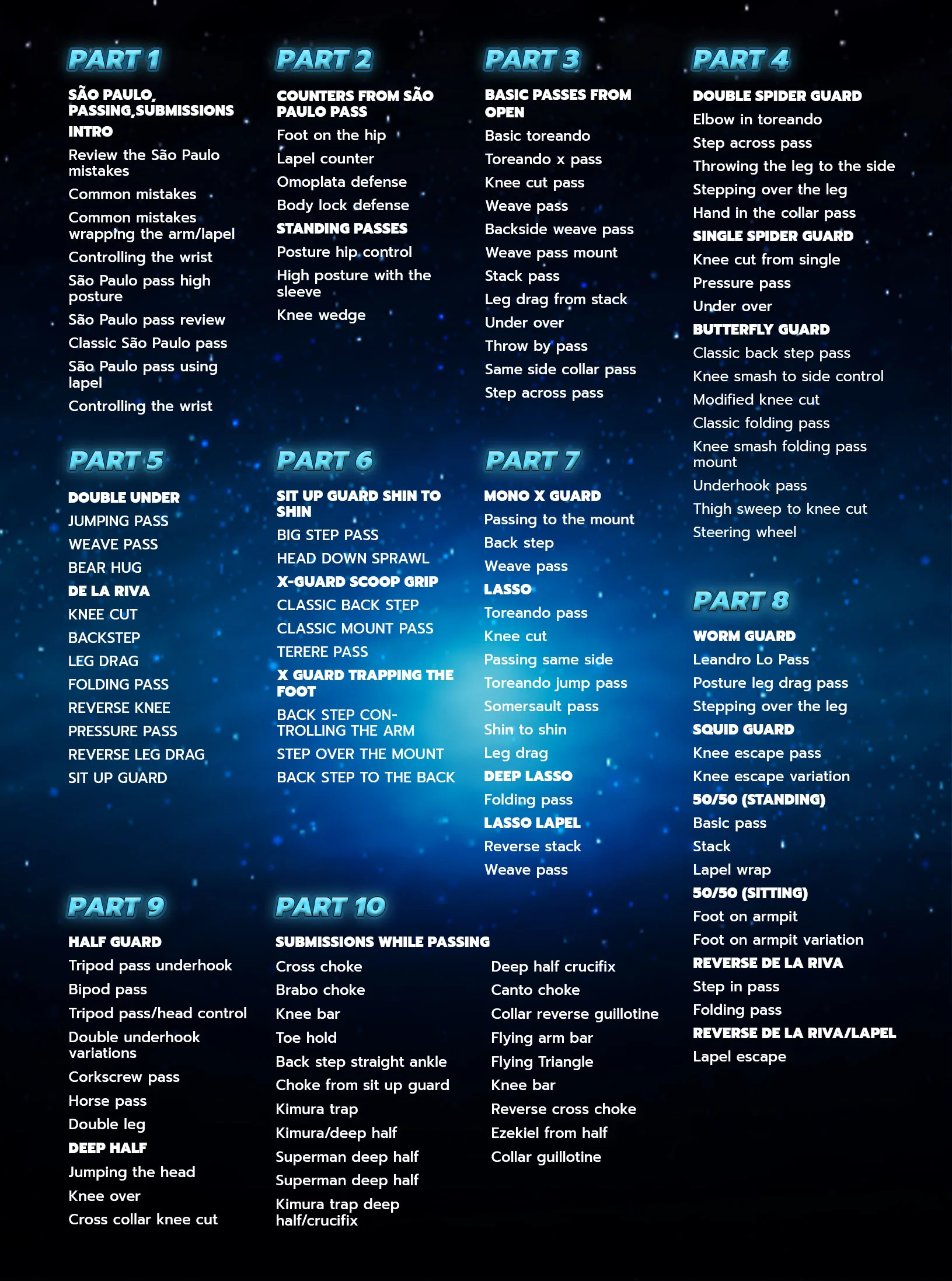 PART 1

SÃO PAULO, PASSING,SUBMISSIONS

INTRO

Review the São Paulo mistakes

Common mistakes

Common mistakes wrapping the arm/lapel

Controlling the wrist

São Paulo pass high posture

São Paulo pass review

Classic São Paulo pass

São Paulo pass using lapel

Controlling the wrist

PART 2

COUNTERS FROM SÃO PAULO PASS

Foot on the hip

Lapel counter

Omoplata defense

Body lock defense

STANDING PASSES

Posture hip control

High posture with the sleeve

Knee wedge

PART 3

BASIC PASSES FROM OPEN

Basic toreando

Toreando x pass

Knee cut pass

Weave pass

Backside weave pass

Weave pass mount

Stack pass

Leg drag from stack

Under over

Throw by pass

Same side collar pass

Step across pass

PART 4

DOUBLE SPIDER GUARD

Elbow in toreando

Step across pass

Throwing the leg to the side

Stepping over the leg

Hand in the collar pass

SINGLE SPIDER GUARD

Knee cut from single

Pressure pass

Under over

BUTTERFLY GUARD

Classic back step pass

Knee smash to side control

Modified knee cut

Classic folding pass

Knee smash folding pass mount

Underhook pass

Thigh sweep to knee cut

Steering wheel

PART 5

DOUBLE UNDER

JUMPING PASS

WEAVE PASS

BEAR HUG

DE LA RIVA

KNEE CUT

BACKSTEP

LEG DRAG

FOLDING PASS

REVERSE KNEE

PRESSURE PASS

REVERSE LEG DRAG

SIT UP GUARD

PART 6

SIT UP GUARD SHIN TO SHIN

BIG STEP PASS

HEAD DOWN SPRAWL

X-GUARD SCOOP GRIP

CLASSIC BACK STEP

CLASSIC MOUNT PASS

TERERE PASS

X GUARD TRAPPING THE FOOT

BACK STEP CONTROLLING THE ARM

STEP OVER THE MOUNT

BACK STEP TO THE BACK

PART 7

MONO X GUARD

Passing to the mount

Back step

Weave pass

LASSO

Toreando pass

Knee cut

Passing same side

Toreando jump pass

Somersault pass

Shin to shin

Leg drag

DEEP LASSO

Folding pass

LASSO LAPEL

Reverse stack

Weave pass

PART 8

WORM GUARD

Leandro Lo Pass

Posture leg drag pass

Stepping over the leg

SQUID GUARD

Knee escape pass

Knee escape variation

50/50 (STANDING)

Basic pass

Stack

Lapel wrap

50/50 (SITTING)

Foot on armpit

Foot on armpit variation

REVERSE DE LA RIVA

Step in pass

Folding pass

REVERSE DE LA RIVA/LAPEL

Lapel escape

PART 9

HALF GUARD

Tripod pass underhook

Bipod pass

Tripod pass/head control

Double underhook variations

Corkscrew pass

Horse pass

Double leg

DEEP HALF

Jumping the head

Knee over

Cross collar knee cut

PART 10

SUBMISSIONS WHILE PASSING

Cross choke

Brabo choke

Knee bar

Toe hold

Back step straight ankle

Choke from sit up guard

Kimura trap

Kimura/deep half

Superman deep half

Superman deep half

Kimura trap deep half/crucifix

Deep half crucifix

Canto choke

Collar reverse guillotine

Flying arm bar

Flying Triangle

Knee bar

Reverse cross choke

Ezekiel from half

Collar guillotine